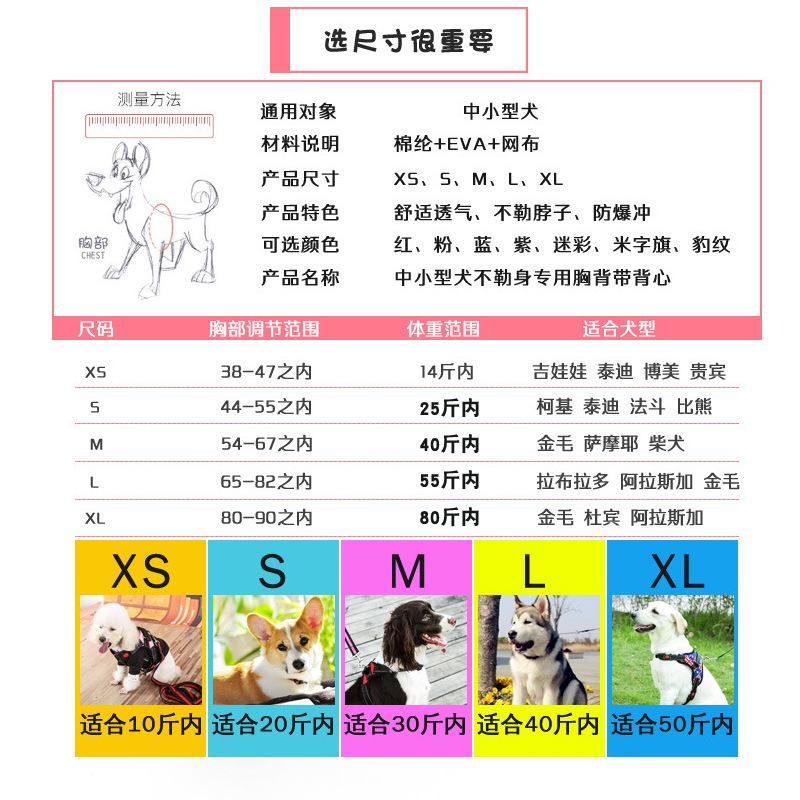 选尺寸很重要

测量方法

胸部
CHEST

通用对象 中小型犬
材料说明 棉纶+EVA+网布
产品尺寸 XS、S、M、L、XL
产品特色 舒适透气、不勒脖子、防爆冲
可选颜色 红、粉、蓝、紫、迷彩、米字旗、豹纹
产品名称 中小型犬不勒身专用胸背带背心

| 尺码 | 胸部调节范围 | 体重范围 | 适合犬型 |
|---|---|---|---|
| XS | 38-47之内 | 14斤内 | 吉娃娃 泰迪 博美 贵宾 |
| S | 44-55之内 | 25斤内 | 柯基 泰迪 法斗 比熊 |
| M | 54-67之内 | 40斤内 | 金毛 萨摩耶 柴犬 |
| L | 65-82之内 | 55斤内 | 拉布拉多 阿拉斯加 金毛 |
| XL | 80-90之内 | 80斤内 | 金毛 杜宾 阿拉斯加 |

XS
适合10斤内

S
适合20斤内

M
适合30斤内

L
适合40斤内

XL
适合50斤内